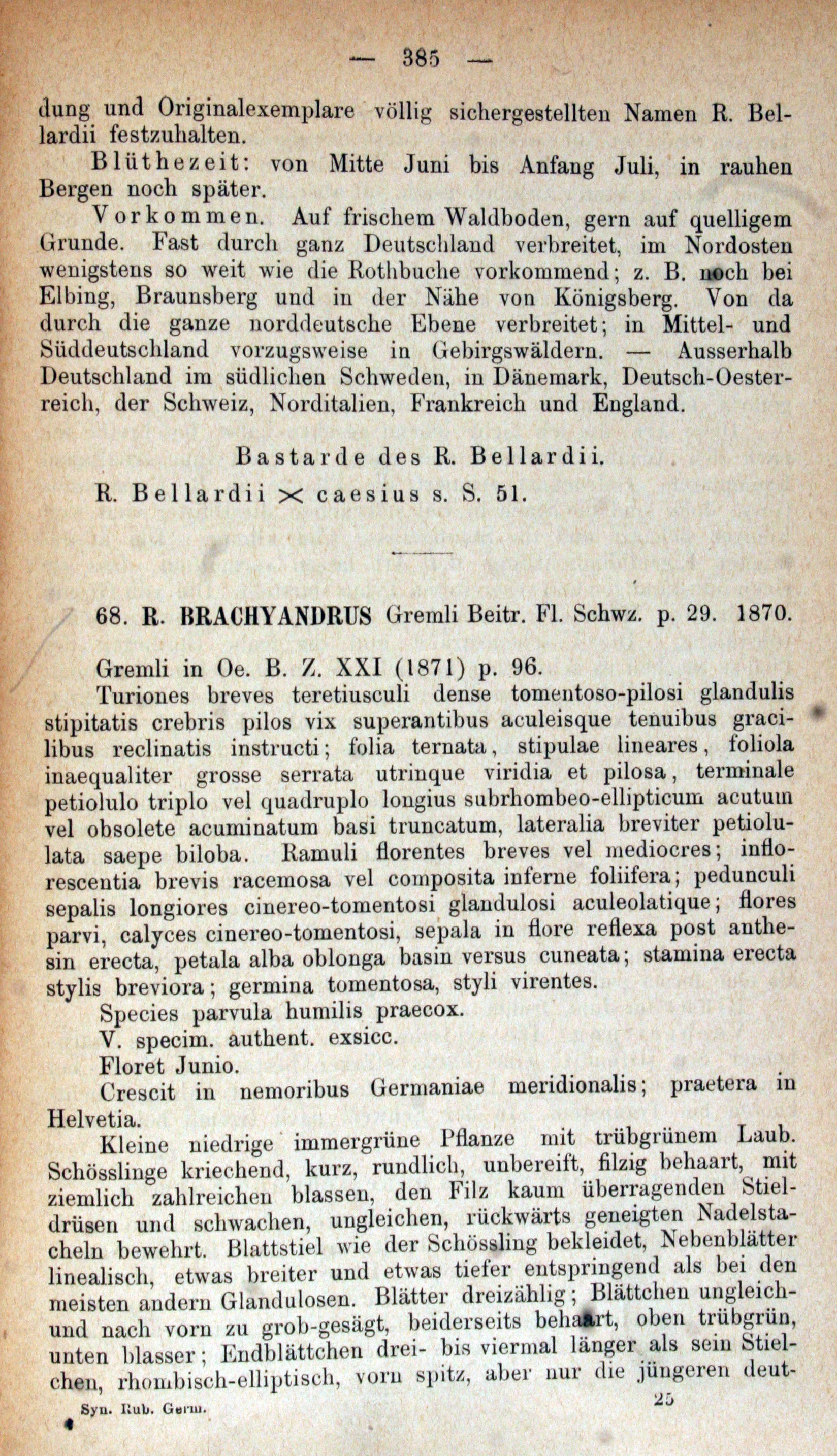 — 385 —

dung und Originalexemplare völlig sichergestellten Namen R. Bellardii festzuhalten.

Blüthezeit: von Mitte Juni bis Anfang Juli, in rauhen Bergen noch später.

Vorkommen. Auf frischem Waldboden, gern auf quelligem Grunde. Fast durch ganz Deutschland verbreitet, im Nordosten wenigstens so weit wie die Rothbuche vorkommend; z. B. noch bei Elbing, Braunsberg und in der Nähe von Königsberg. Von da durch die ganze norddeutsche Ebene verbreitet; in Mittel- und Süddeutschland vorzugsweise in Gebirgswäldern. — Ausserhalb Deutschland im südlichen Schweden, in Dänemark, Deutsch-Oesterreich, der Schweiz, Norditalien, Frankreich und England.

Bastarde des R. Bellardii.

R. Bellardii $\times$ caesius s. S. 51.

68. R. BRACHYANDRUS Gremli Beitr. Fl. Schwz. p. 29. 1870.

Gremli in Oe. B. Z. XXI (1871) p. 96.

Turiones breves teretiusculi dense tomentoso-pilosi glandulis stipitatis crebris pilos vix superantibus aculeisque tenuibus gracilibus reclinatis instructi; folia ternata, stipulae lineares, foliola inaequaliter grosse serrata utrinque viridia et pilosa, terminale petiolulo triplo vel quadruplo longius subrhombeo-ellipticum acutum vel obsolete acuminatum basi truncatum, lateralia breviter petiolulata saepe biloba. Ramuli florentes breves vel mediocres; inflorescentia brevis racemosa vel composita inferne foliifera; pedunculi sepalis longiores cinereo-tomentosi glandulosi aculeolatique; flores parvi, calyces cinereo-tomentosi, sepala in flore reflexa post anthesin erecta, petala alba oblonga basin versus cuneata; stamina erecta stylis breviora; germina tomentosa, styli virentes.

Species parvula humilis praecox.

V. specim. authent. exsicc.

Floret Junio.

Crescit in nemoribus Germaniae meridionalis; praetera in Helvetia.

Kleine niedrige immergrüne Pflanze mit trübgrünem Laub. Schösslinge kriechend, kurz, rundlich, unbereift, filzig behaart, mit ziemlich zahlreichen blassen, den Filz kaum überragenden Stieldrüsen und schwachen, ungleichen, rückwärts geneigten Nadelstacheln bewehrt. Blattstiel wie der Schössling bekleidet, Nebenblätter linealisch, etwas breiter und etwas tiefer entspringend als bei den meisten andern Glandulosen. Blätter dreizählig; Blättchen ungleich- und nach vorn zu grob-gesägt, beiderseits behaart, oben trübgrün, unten blasser; Endblättchen drei- bis viermal länger als sein Stielchen, rhombisch-elliptisch, vorn spitz, aber nur die jüngeren deut-

Syn. Rub. Germ. 25